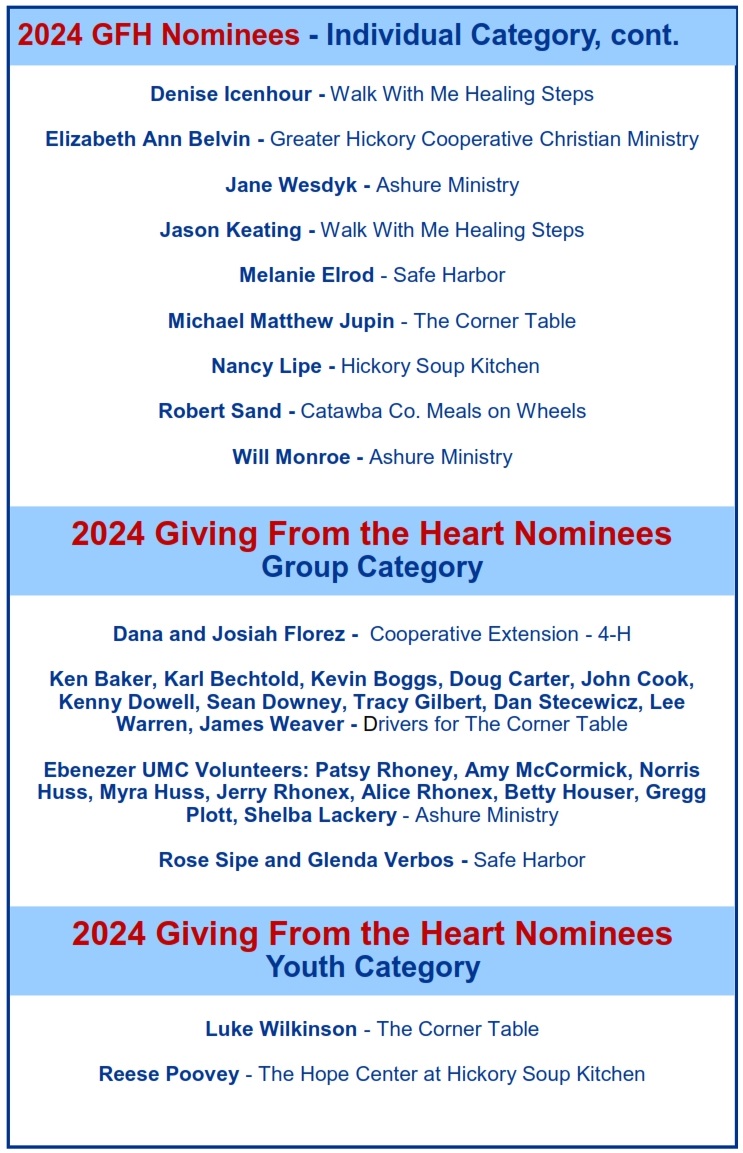 2024 GFH Nominees - Individual Category, cont.

Denise Icenhour - Walk With Me Healing Steps

Elizabeth Ann Belvin - Greater Hickory Cooperative Christian Ministry

Jane Wesdyk - Ashure Ministry

Jason Keating - Walk With Me Healing Steps

Melanie Elrod - Safe Harbor

Michael Matthew Jupin - The Corner Table

Nancy Lipe - Hickory Soup Kitchen

Robert Sand - Catawba Co. Meals on Wheels

Will Monroe - Ashure Ministry

2024 Giving From the Heart Nominees
Group Category

Dana and Josiah Florez - Cooperative Extension - 4-H

Ken Baker, Karl Bechtold, Kevin Boggs, Doug Carter, John Cook, Kenny Dowell, Sean Downey, Tracy Gilbert, Dan Stecewicz, Lee Warren, James Weaver - Drivers for The Corner Table

Ebenezer UMC Volunteers: Patsy Rhoney, Amy McCormick, Norris Huss, Myra Huss, Jerry Rhonex, Alice Rhonex, Betty Houser, Gregg Plott, Shelba Lackery - Ashure Ministry

Rose Sipe and Glenda Verbos - Safe Harbor

2024 Giving From the Heart Nominees
Youth Category

Luke Wilkinson - The Corner Table

Reese Poovey - The Hope Center at Hickory Soup Kitchen